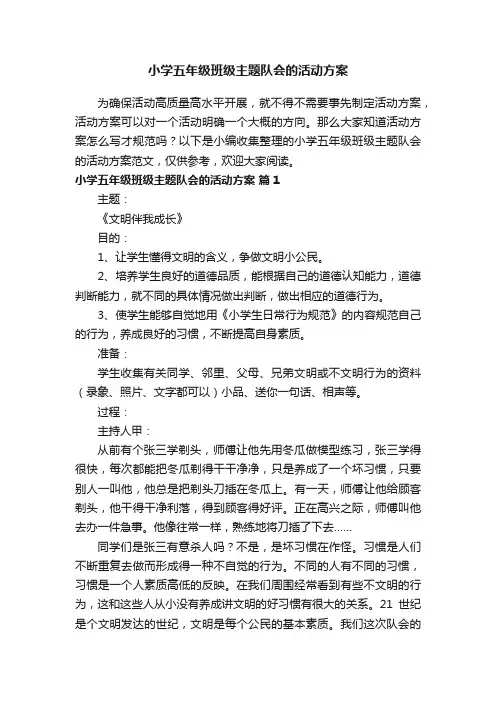 小学五年级班级主题队会的活动方案

为确保活动高质量高水平开展，就不得不需要事先制定活动方案，活动方案可以对一个活动明确一个大概的方向。那么大家知道活动方案怎么写才规范吗？以下是小编收集整理的小学五年级班级主题队会的活动方案范文，仅供参考，欢迎大家阅读。

小学五年级班级主题队会的活动方案 篇1

主题：

《文明伴我成长》

目的：

1、让学生懂得文明的含义，争做文明小公民。

2、培养学生良好的道德品质，能根据自己的道德认知能力，道德判断能力，就不同的具体情况做出判断，做出相应的道德行为。

3、使学生能够自觉地用《小学生日常行为规范》的内容规范自己的行为，养成良好的习惯，不断提高自身素质。

准备：

学生收集有关同学、邻里、父母、兄弟文明或不文明行为的资料（录象、照片、文字都可以）小品、送你一句话、相声等。

过程：

主持人甲：

从前有个张三学剃头，师傅让他先用冬瓜做模型练习，张三学得很快，每次都能把冬瓜剃得干干净净，只是养成了一个坏习惯，只要别人一叫他，他总是把剃头刀插在冬瓜上。有一天，师傅让他给顾客剃头，他干得干净利落，得到顾客得好评。正在高兴之际，师傅叫他去办一件急事。他像往常一样，熟练地将刀插了下去……

同学们是张三有意杀人吗？不是，是坏习惯在作怪。习惯是人们不断重复去做而形成得一种不自觉的行为。不同的人有不同的习惯，习惯是一个人素质高低的反映。在我们周围经常看到有些不文明的行为，这和这些人从小没有养成讲文明的好习惯有很大的关系。21 世纪是个文明发达的世纪，文明是每个公民的基本素质。我们这次队会的